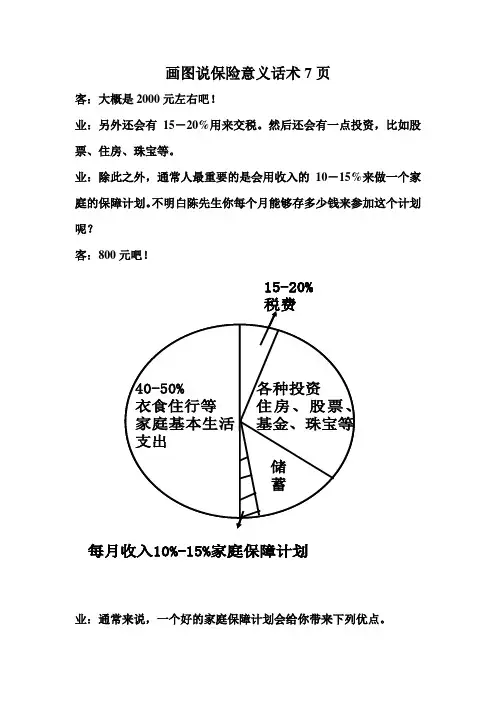 画图说保险意义话术 7 页

客：大概是 2000 元左右吧！

业：另外还会有 15－20%用来交税。然后还会有一点投资，比如股票、住房、珠宝等。

业：除此之外，通常人最重要的是会用收入的 10－15%来做一个家庭的保障计划。不明白陈先生你每个月能够存多少钱来参加这个计划呢？

客：800 元吧！

15-20%
税费

40-50%
衣食住行等
家庭基本生活
支出

各种投资
住房、股票、
基金、珠宝等

储
蓄

每月收入10%-15%家庭保障计划

业：通常来说，一个好的家庭保障计划会给你带来下列优点。